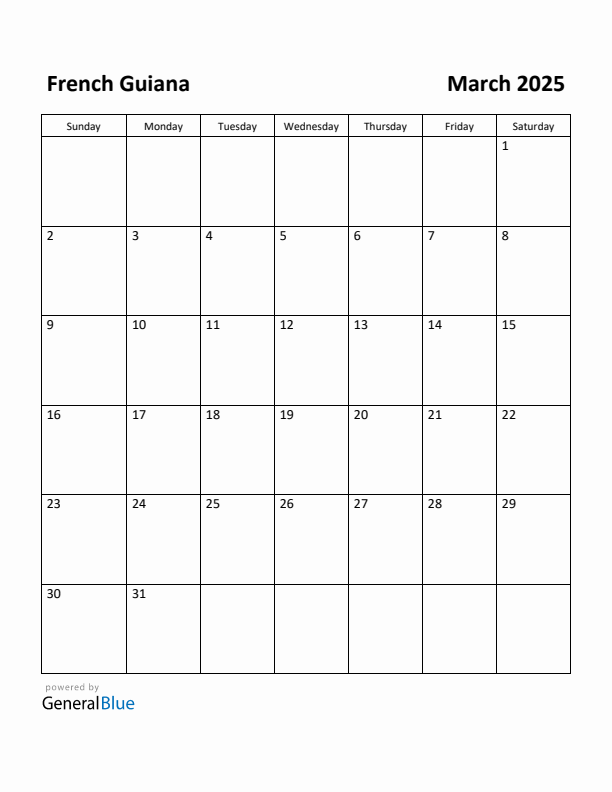 French Guiana

March 2025

| Sunday | Monday | Tuesday | Wednesday | Thursday | Friday | Saturday |
|---|---|---|---|---|---|---|
| | | | | | | 1 |
| 2 | 3 | 4 | 5 | 6 | 7 | 8 |
| 9 | 10 | 11 | 12 | 13 | 14 | 15 |
| 16 | 17 | 18 | 19 | 20 | 21 | 22 |
| 23 | 24 | 25 | 26 | 27 | 28 | 29 |
| 30 | 31 | | | | | |

powered by
GeneralBlue